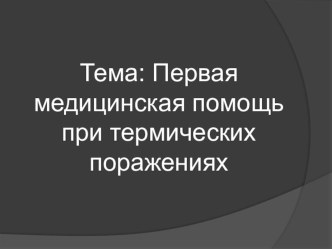 Тема: Первая медицинская помощь при термических поражениях